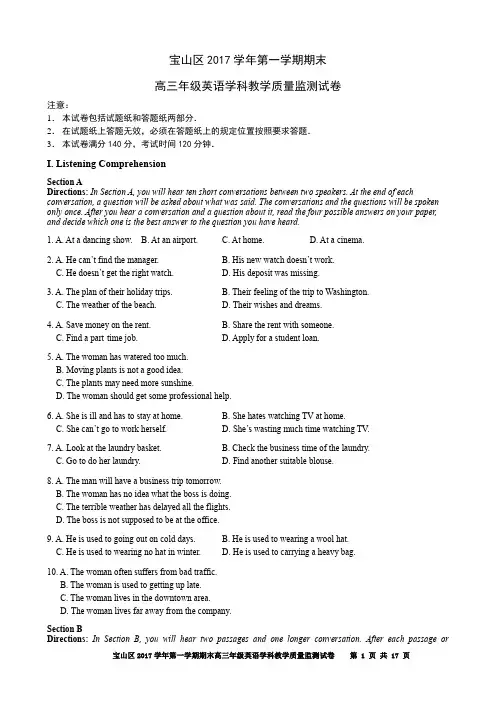 宝山区 2017 学年第一学期期末

高三年级英语学科教学质量监测试卷

注意：
1． 本试卷包括试题纸和答题纸两部分．
2． 在试题纸上答题无效，必须在答题纸上的规定位置按照要求答题．
3． 本试卷满分 140 分，考试时间 120 分钟．

I. Listening Comprehension

Section A
Directions: In Section A, you will hear ten short conversations between two speakers. At the end of each conversation, a question will be asked about what was said. The conversations and the questions will be spoken only once. After you hear a conversation and a question about it, read the four possible answers on your paper, and decide which one is the best answer to the question you have heard.

1. A. At a dancing show. B. At an airport. C. At home. D. At a cinema.

2. A. He can't find the manager. B. His new watch doesn't work.
C. He doesn't get the right watch. D. His deposit was missing.

3. A. The plan of their holiday trips. B. Their feeling of the trip to Washington.
C. The weather of the beach. D. Their wishes and dreams.

4. A. Save money on the rent. B. Share the rent with someone.
C. Find a part time job. D. Apply for a student loan.

5. A. The woman has watered too much.
B. Moving plants is not a good idea.
C. The plants may need more sunshine.
D. The woman should get some professional help.

6. A. She is ill and has to stay at home. B. She hates watching TV at home.
C. She can't go to work herself. D. She's wasting much time watching TV.

7. A. Look at the laundry basket. B. Check the business time of the laundry.
C. Go to do her laundry. D. Find another suitable blouse.

8. A. The man will have a business trip tomorrow.
B. The woman has no idea what the boss is doing.
C. The terrible weather has delayed all the flights.
D. The boss is not supposed to be at the office.

9. A. He is used to going out on cold days. B. He is used to wearing a wool hat.
C. He is used to wearing no hat in winter. D. He is used to carrying a heavy bag.

10. A. The woman often suffers from bad traffic.
B. The woman is used to getting up late.
C. The woman lives in the downtown area.
D. The woman lives far away from the company.

Section B
Directions: In Section B, you will hear two passages and one longer conversation. After each passage or

宝山区 2017 学年第一学期期末高三年级英语学科教学质量监测试卷 第 1 页 共 17 页